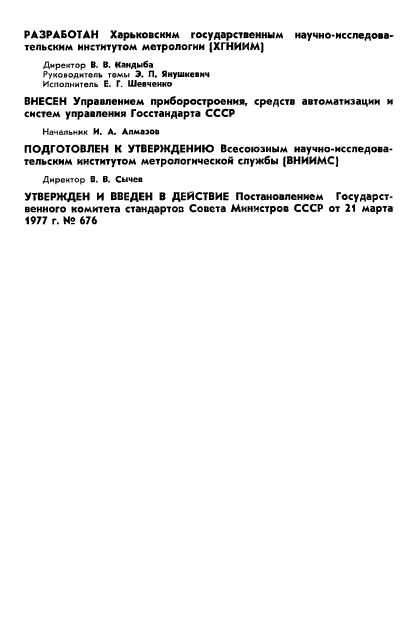 РАЗРАБОТАН Харьковским государственным научно-исследовательским институтом метрологии (ХГНИИМ)

Директор В. В. Кандыба
Руководитель темы Э. П. Янушкевич
Исполнитель Е. Г. Шевченко

ВНЕСЕН Управлением приборостроения, средств автоматизации и систем управления Госстандарта СССР

Начальник И. А. Алмазов

ПОДГОТОВЛЕН К УТВЕРЖДЕНИЮ Всесоюзным научно-исследовательским институтом метрологической службы (ВНИИМС)

Директор В. В. Сычев

УТВЕРЖДЕН И ВВЕДЕН В ДЕЙСТВИЕ Постановлением Государственного комитета стандартов Совета Министров СССР от 21 марта 1977 г. № 676